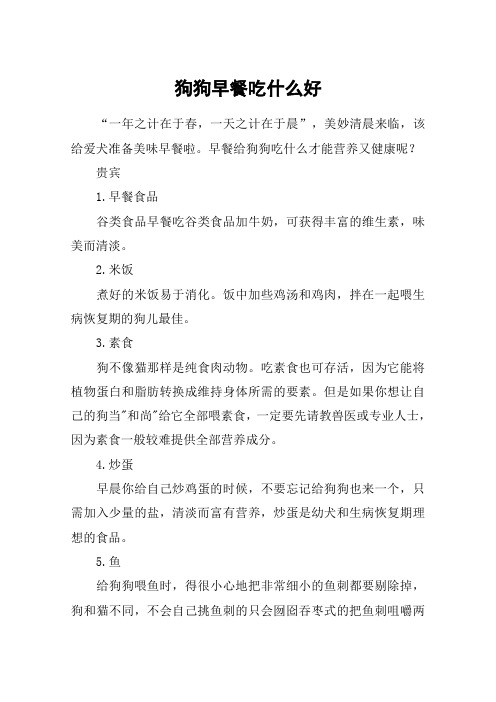 狗狗早餐吃什么好

“一年之计在于春，一天之计在于晨”，美妙清晨来临，该给爱犬准备美味早餐啦。早餐给狗狗吃什么才能营养又健康呢？

贵宾

1.早餐食品

谷类食品早餐吃谷类食品加牛奶，可获得丰富的维生素，味美而清淡。

2.米饭

煮好的米饭易于消化。饭中加些鸡汤和鸡肉，拌在一起喂生病恢复期的狗儿最佳。

3.素食

狗不像猫那样是纯食肉动物。吃素食也可存活，因为它能将植物蛋白和脂肪转换成维持身体所需的要素。但是如果你想让自己的狗当"和尚"给它全部喂素食，一定要先请教兽医或专业人士，因为素食一般较难提供全部营养成分。

4.炒蛋

早晨你给自己炒鸡蛋的时候，不要忘记给狗狗也来一个，只需加入少量的盐，清淡而富有营养，炒蛋是幼犬和生病恢复期理想的食品。

5.鱼

给狗狗喂鱼时，得很小心地把非常细小的鱼刺都要剔除掉，狗和猫不同，不会自己挑鱼刺的只会囫囵吞枣式的把鱼刺咀嚼两